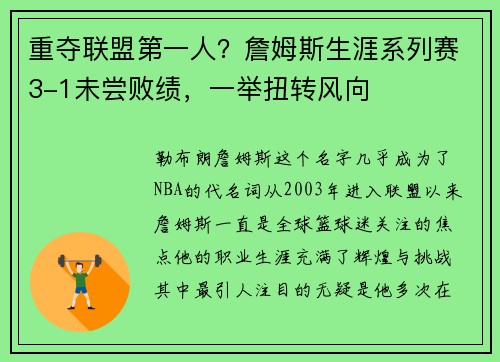 重夺联盟第一人？詹姆斯生涯系列赛3-1未尝败绩，一举扭转风向

勒布朗詹姆斯这个名字几乎成为了NBA的代名词从2003年进入联盟以来詹姆斯一直是全球篮球迷关注的焦点他的职业生涯充满了辉煌与挑战其中最引人注目的无疑是他多次在